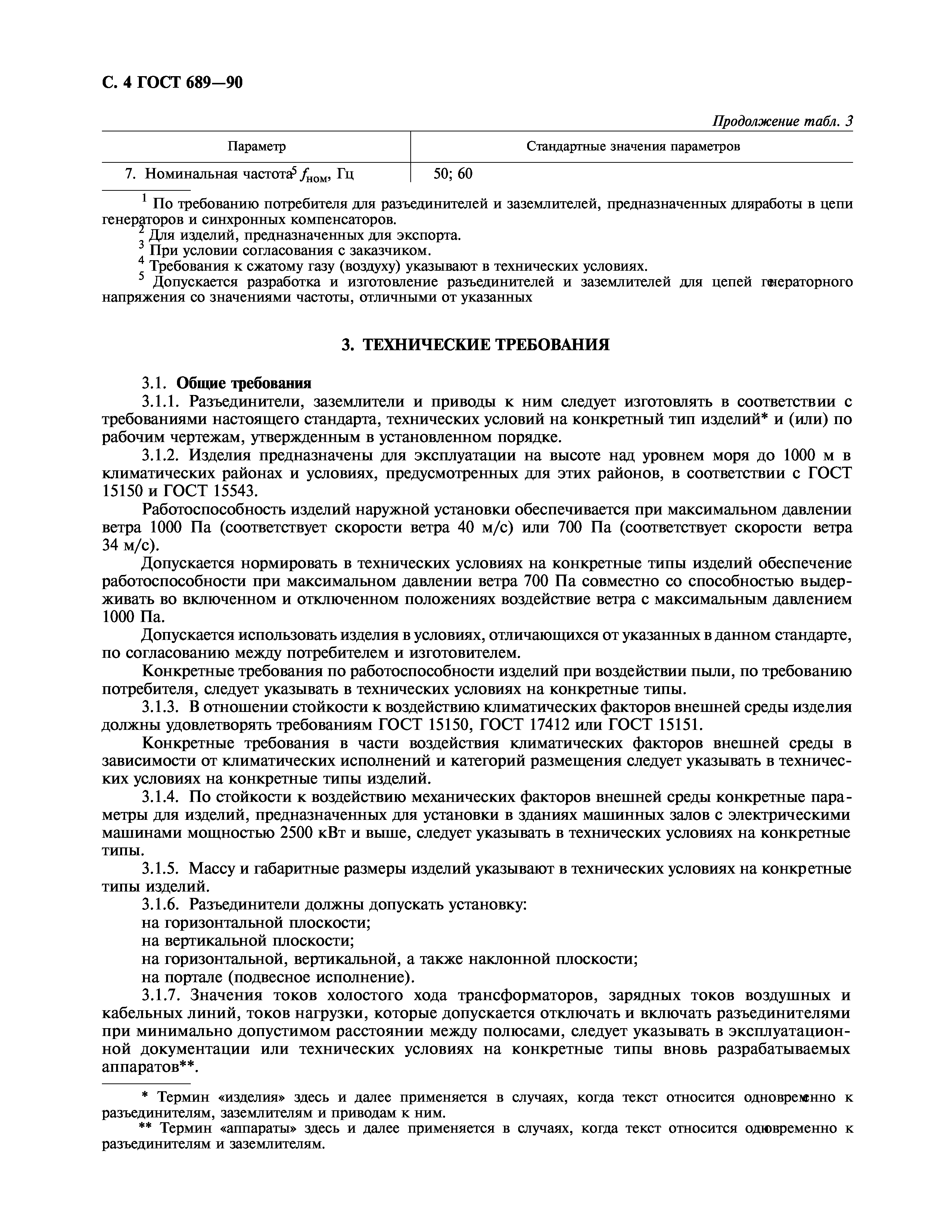 С. 4 ГОСТ 689—90

Продолжение табл. 3

| Параметр | Стандартные значения параметров |
|---|---|
| 7. Номинальная частота$^5$ $f_{ном}$, Гц | 50; 60 |

$^1$ По требованию потребителя для разъединителей и заземлителей, предназначенных дляработы в цепи генераторов и синхронных компенсаторов.
$^2$ Для изделий, предназначенных для экспорта.
$^3$ При условии согласования с заказчиком.
$^4$ Требования к сжатому газу (воздуху) указывают в технических условиях.
$^5$ Допускается разработка и изготовление разъединителей и заземлителей для цепей генераторного напряжения со значениями частоты, отличными от указанных

3. ТЕХНИЧЕСКИЕ ТРЕБОВАНИЯ

3.1. Общие требования
3.1.1. Разъединители, заземлители и приводы к ним следует изготовлять в соответствии с требованиями настоящего стандарта, технических условий на конкретный тип изделий* и (или) по рабочим чертежам, утвержденным в установленном порядке.
3.1.2. Изделия предназначены для эксплуатации на высоте над уровнем моря до 1000 м в климатических районах и условиях, предусмотренных для этих районов, в соответствии с ГОСТ 15150 и ГОСТ 15543.
Работоспособность изделий наружной установки обеспечивается при максимальном давлении ветра 1000 Па (соответствует скорости ветра 40 м/с) или 700 Па (соответствует скорости ветра 34 м/с).
Допускается нормировать в технических условиях на конкретные типы изделий обеспечение работоспособности при максимальном давлении ветра 700 Па совместно со способностью выдерживать во включенном и отключенном положениях воздействие ветра с максимальным давлением 1000 Па.
Допускается использовать изделия в условиях, отличающихся от указанных в данном стандарте, по согласованию между потребителем и изготовителем.
Конкретные требования по работоспособности изделий при воздействии пыли, по требованию потребителя, следует указывать в технических условиях на конкретные типы.
3.1.3. В отношении стойкости к воздействию климатических факторов внешней среды изделия должны удовлетворять требованиям ГОСТ 15150, ГОСТ 17412 или ГОСТ 15151.
Конкретные требования в части воздействия климатических факторов внешней среды в зависимости от климатических исполнений и категорий размещения следует указывать в технических условиях на конкретные типы изделий.
3.1.4. По стойкости к воздействию механических факторов внешней среды конкретные параметры для изделий, предназначенных для установки в зданиях машинных залов с электрическими машинами мощностью 2500 кВт и выше, следует указывать в технических условиях на конкретные типы.
3.1.5. Массу и габаритные размеры изделий указывают в технических условиях на конкретные типы изделий.
3.1.6. Разъединители должны допускать установку:
на горизонтальной плоскости;
на вертикальной плоскости;
на горизонтальной, вертикальной, а также наклонной плоскости;
на портале (подвесное исполнение).
3.1.7. Значения токов холостого хода трансформаторов, зарядных токов воздушных и кабельных линий, токов нагрузки, которые допускается отключать и включать разъединителями при минимально допустимом расстоянии между полюсами, следует указывать в эксплуатационной документации или технических условиях на конкретные типы вновь разрабатываемых аппаратов**.

* Термин «изделия» здесь и далее применяется в случаях, когда текст относится одновременно к разъединителям, заземлителям и приводам к ним.
** Термин «аппараты» здесь и далее применяется в случаях, когда текст относится одновременно к разъединителям и заземлителям.